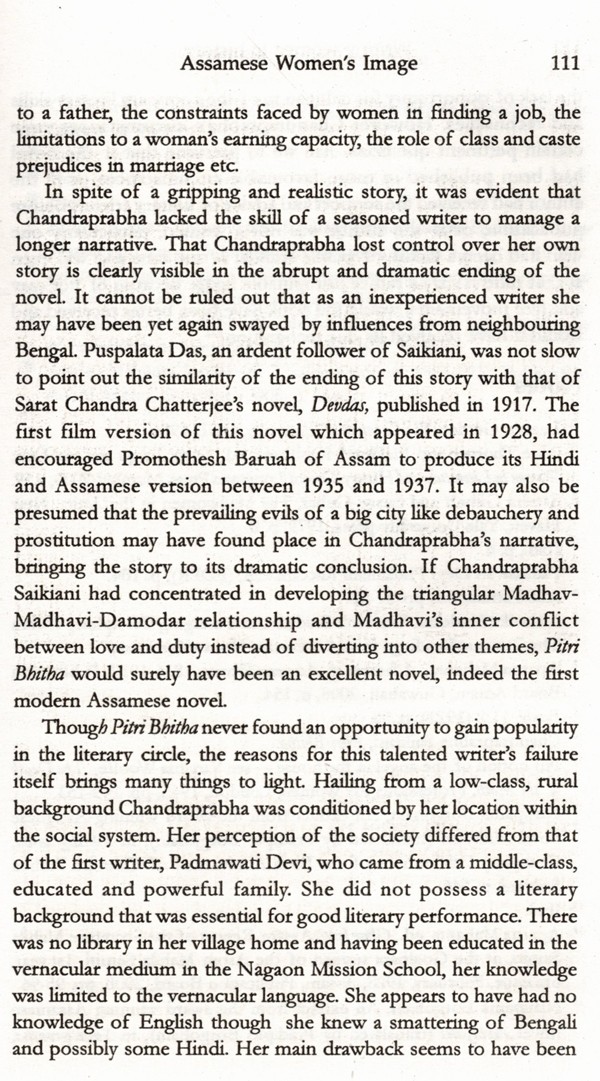 Assamese Women's Image 111

to a father, the constraints faced by women in finding a job, the limitations to a woman's earning capacity, the role of class and caste prejudices in marriage etc.

In spite of a gripping and realistic story, it was evident that Chandraprabha lacked the skill of a seasoned writer to manage a longer narrative. That Chandraprabha lost control over her own story is clearly visible in the abrupt and dramatic ending of the novel. It cannot be ruled out that as an inexperienced writer she may have been yet again swayed by influences from neighbouring Bengal. Puspalata Das, an ardent follower of Saikiani, was not slow to point out the similarity of the ending of this story with that of Sarat Chandra Chatterjee's novel, Devdas, published in 1917. The first film version of this novel which appeared in 1928, had encouraged Promothesh Baruah of Assam to produce its Hindi and Assamese version between 1935 and 1937. It may also be presumed that the prevailing evils of a big city like debauchery and prostitution may have found place in Chandraprabha's narrative, bringing the story to its dramatic conclusion. If Chandraprabha Saikiani had concentrated in developing the triangular Madhav-Madhavi-Damodar relationship and Madhavi's inner conflict between love and duty instead of diverting into other themes, Pitri Bhitha would surely have been an excellent novel, indeed the first modern Assamese novel.

Though Pitri Bhitha never found an opportunity to gain popularity in the literary circle, the reasons for this talented writer's failure itself brings many things to light. Hailing from a low-class, rural background Chandraprabha was conditioned by her location within the social system. Her perception of the society differed from that of the first writer, Padmawati Devi, who came from a middle-class, educated and powerful family. She did not possess a literary background that was essential for good literary performance. There was no library in her village home and having been educated in the vernacular medium in the Nagaon Mission School, her knowledge was limited to the vernacular language. She appears to have had no knowledge of English though she knew a smattering of Bengali and possibly some Hindi. Her main drawback seems to have been